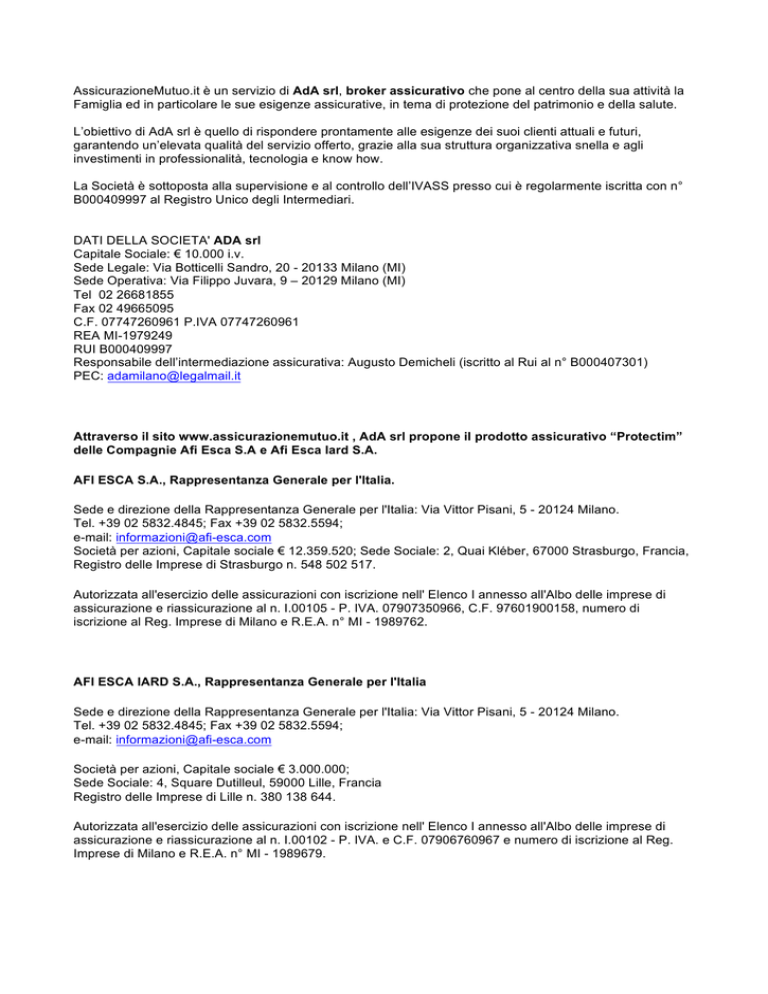 AssicurazioneMutuo.it è un servizio di AdA srl, broker assicurativo che pone al centro della sua attività la Famiglia ed in particolare le sue esigenze assicurative, in tema di protezione del patrimonio e della salute.

L'obiettivo di AdA srl è quello di rispondere prontamente alle esigenze dei suoi clienti attuali e futuri, garantendo un'elevata qualità del servizio offerto, grazie alla sua struttura organizzativa snella e agli investimenti in professionalità, tecnologia e know how.

La Società è sottoposta alla supervisione e al controllo dell'IVASS presso cui è regolarmente iscritta con n° B000409997 al Registro Unico degli Intermediari.

DATI DELLA SOCIETA' ADA srl
Capitale Sociale: € 10.000 i.v.
Sede Legale: Via Botticelli Sandro, 20 - 20133 Milano (MI)
Sede Operativa: Via Filippo Juvara, 9 – 20129 Milano (MI)
Tel 02 26681855
Fax 02 49665095
C.F. 07747260961 P.IVA 07747260961
REA MI-1979249
RUI B000409997
Responsabile dell'intermediazione assicurativa: Augusto Demicheli (iscritto al Rui al n° B000407301)
PEC: adamilano@legalmail.it

Attraverso il sito www.assicurazionemutuo.it , AdA srl propone il prodotto assicurativo "Protectim" delle Compagnie Afi Esca S.A e Afi Esca Iard S.A.

AFI ESCA S.A., Rappresentanza Generale per l'Italia.

Sede e direzione della Rappresentanza Generale per l'Italia: Via Vittor Pisani, 5 - 20124 Milano.
Tel. +39 02 5832.4845; Fax +39 02 5832.5594;
e-mail: informazioni@afi-esca.com
Società per azioni, Capitale sociale € 12.359.520; Sede Sociale: 2, Quai Kléber, 67000 Strasburgo, Francia, Registro delle Imprese di Strasburgo n. 548 502 517.

Autorizzata all'esercizio delle assicurazioni con iscrizione nell' Elenco I annesso all'Albo delle imprese di assicurazione e riassicurazione al n. I.00105 - P. IVA. 07907350966, C.F. 97601900158, numero di iscrizione al Reg. Imprese di Milano e R.E.A. n° MI - 1989762.

AFI ESCA IARD S.A., Rappresentanza Generale per l'Italia

Sede e direzione della Rappresentanza Generale per l'Italia: Via Vittor Pisani, 5 - 20124 Milano.
Tel. +39 02 5832.4845; Fax +39 02 5832.5594;
e-mail: informazioni@afi-esca.com

Società per azioni, Capitale sociale € 3.000.000;
Sede Sociale: 4, Square Dutilleul, 59000 Lille, Francia
Registro delle Imprese di Lille n. 380 138 644.

Autorizzata all'esercizio delle assicurazioni con iscrizione nell' Elenco I annesso all'Albo delle imprese di assicurazione e riassicurazione al n. I.00102 - P. IVA. e C.F. 07906760967 e numero di iscrizione al Reg. Imprese di Milano e R.E.A. n° MI - 1989679.